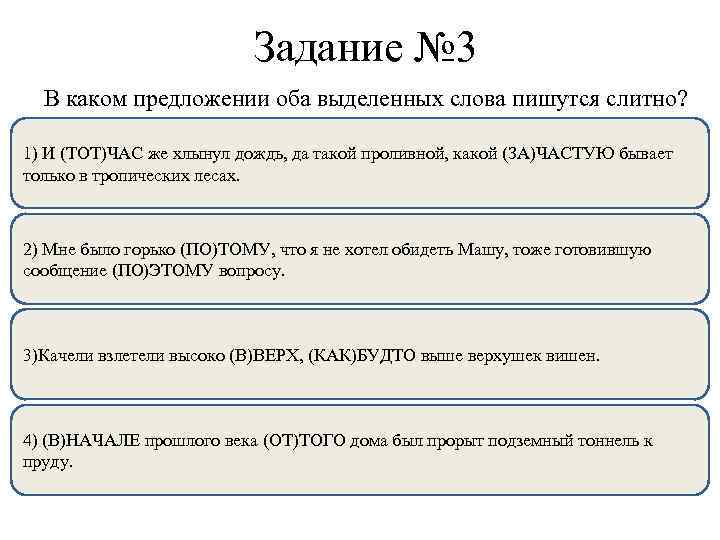 Задание №3

В каком предложении оба выделенных слова пишутся слитно?

1) И (ТОТ)ЧАС же хлынул дождь, да такой проливной, какой (ЗА)ЧАСТУЮ бывает только в тропических лесах.

2) Мне было горько (ПО)ТОМУ, что я не хотел обидеть Машу, тоже готовившую сообщение (ПО)ЭТОМУ вопросу.

3)Качели взлетели высоко (В)ВЕРХ, (КАК)БУДТО выше верхушек вишен.

4) (В)НАЧАЛЕ прошлого века (ОТ)ТОГО дома был прорыт подземный тоннель к пруду.